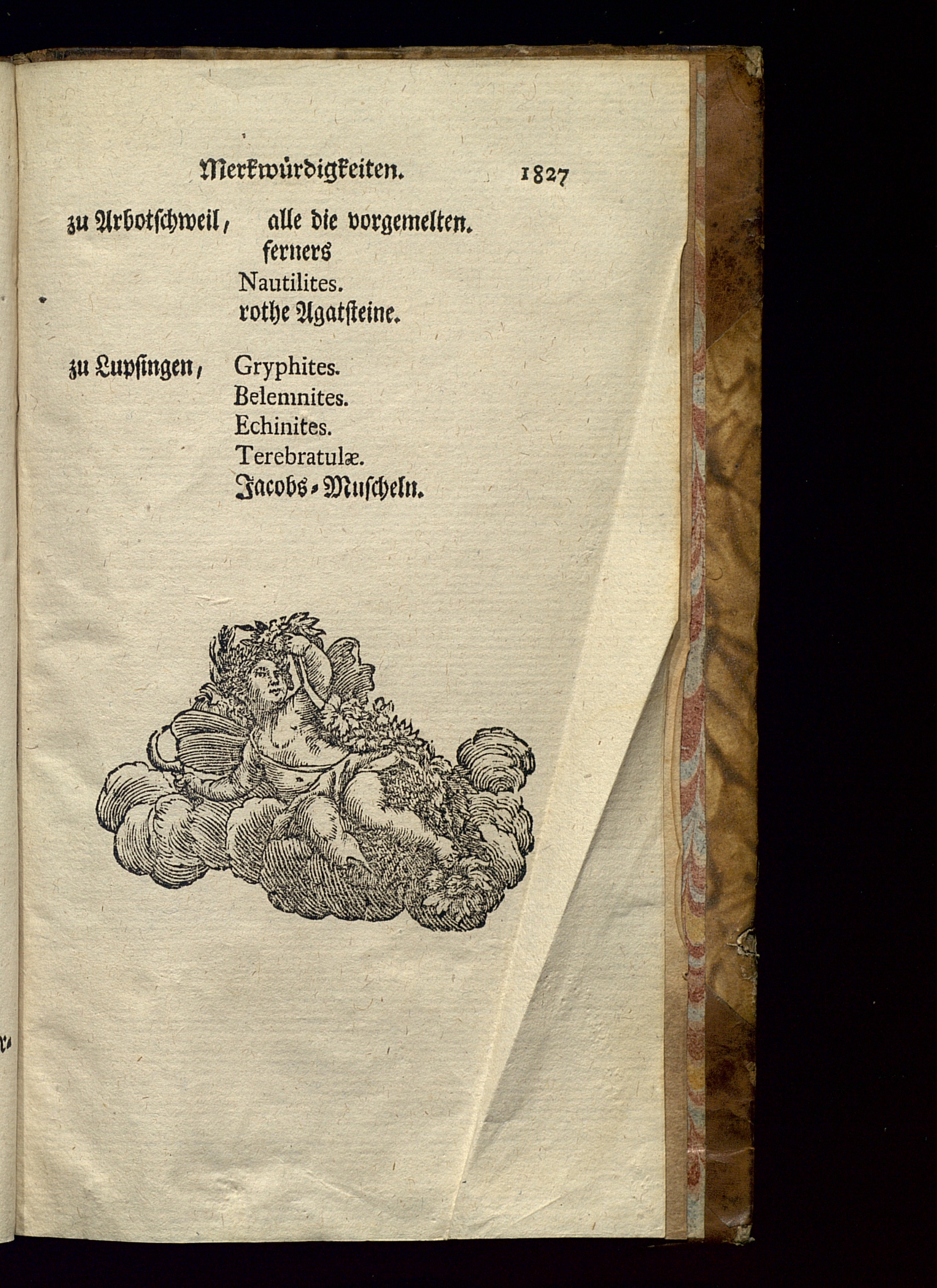 Merkwürdigkeiten. 1827

zu Arbotschweil, alle die vorgemelten.
ferners
Nautilites.
rothe Agatsteine.

zu Lupsingen, Gryphites.
Belemnites.
Echinites.
Terebratulæ.
Jacobs-Muscheln.